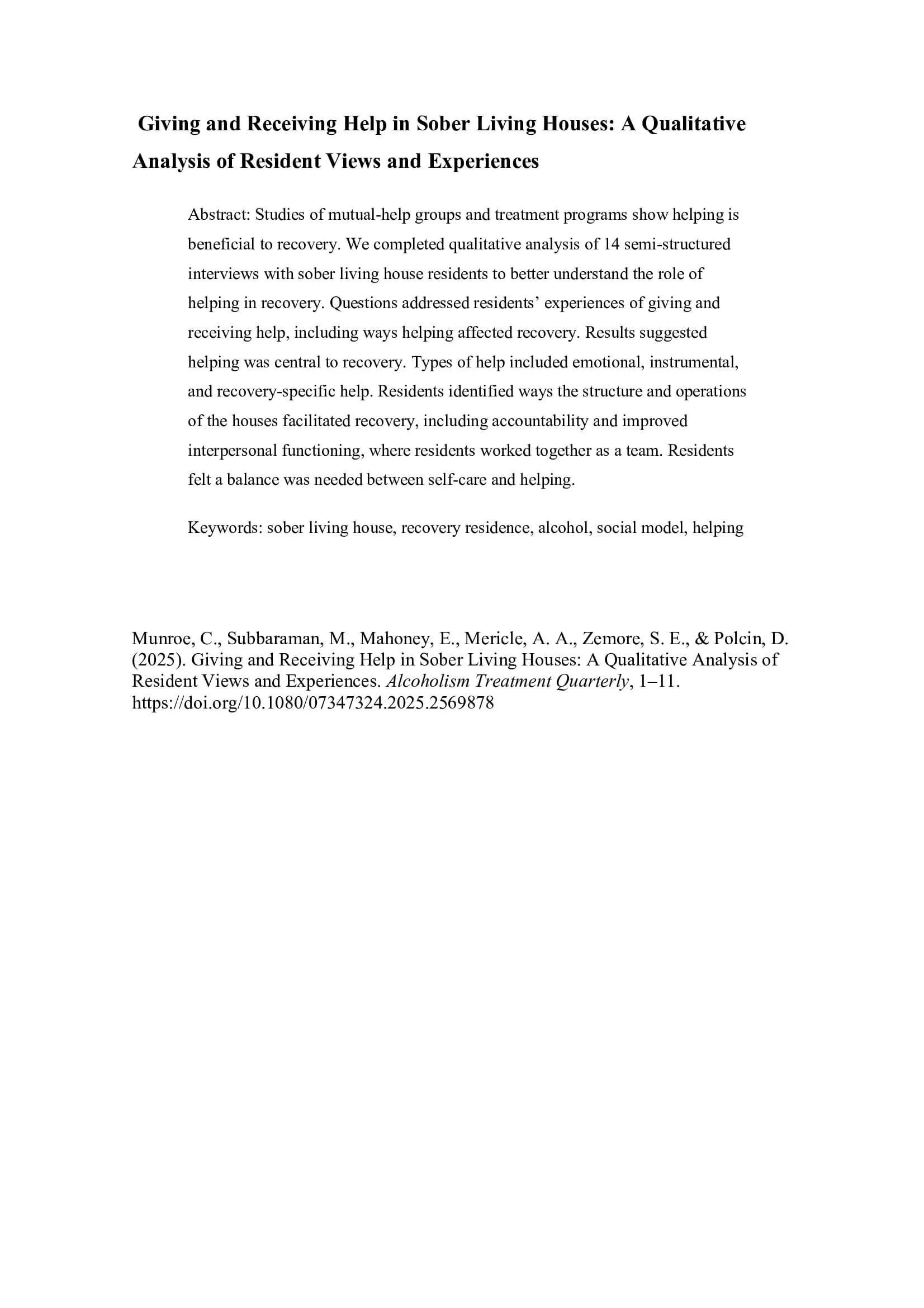 Giving and Receiving Help in Sober Living Houses: A Qualitative Analysis of Resident Views and Experiences

Abstract: Studies of mutual-help groups and treatment programs show helping is beneficial to recovery. We completed qualitative analysis of 14 semi-structured interviews with sober living house residents to better understand the role of helping in recovery. Questions addressed residents' experiences of giving and receiving help, including ways helping affected recovery. Results suggested helping was central to recovery. Types of help included emotional, instrumental, and recovery-specific help. Residents identified ways the structure and operations of the houses facilitated recovery, including accountability and improved interpersonal functioning, where residents worked together as a team. Residents felt a balance was needed between self-care and helping.

Keywords: sober living house, recovery residence, alcohol, social model, helping

Munroe, C., Subbaraman, M., Mahoney, E., Mericle, A. A., Zemore, S. E., & Polcin, D. (2025). Giving and Receiving Help in Sober Living Houses: A Qualitative Analysis of Resident Views and Experiences. Alcoholism Treatment Quarterly, 1–11. https://doi.org/10.1080/07347324.2025.2569878